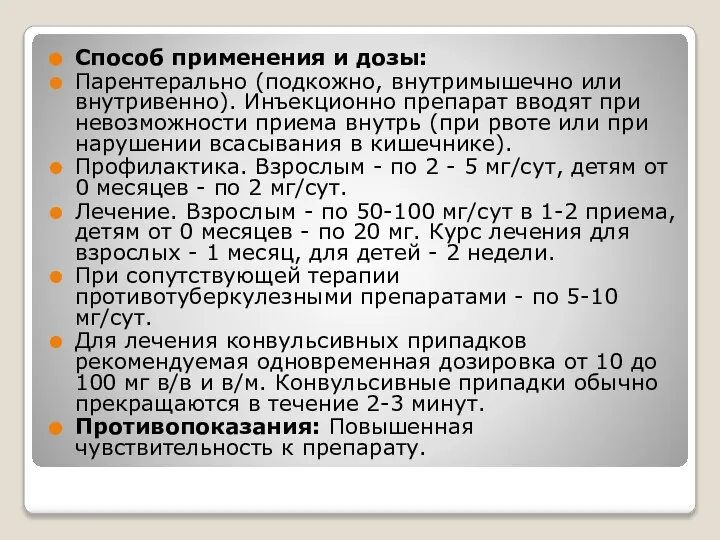 Способ применения и дозы:

Парентерально (подкожно, внутримышечно или внутривенно). Инъекционно препарат вводят при невозможности приема внутрь (при рвоте или при нарушении всасывания в кишечнике).

Профилактика. Взрослым - по 2 - 5 мг/сут, детям от 0 месяцев - по 2 мг/сут.

Лечение. Взрослым - по 50-100 мг/сут в 1-2 приема, детям от 0 месяцев - по 20 мг. Курс лечения для взрослых - 1 месяц, для детей - 2 недели.

При сопутствующей терапии противотуберкулезными препаратами - по 5-10 мг/сут.

Для лечения конвульсивных припадков рекомендуемая одновременная дозировка от 10 до 100 мг в/в и в/м. Конвульсивные припадки обычно прекращаются в течение 2-3 минут.

Противопоказания: Повышенная чувствительность к препарату.